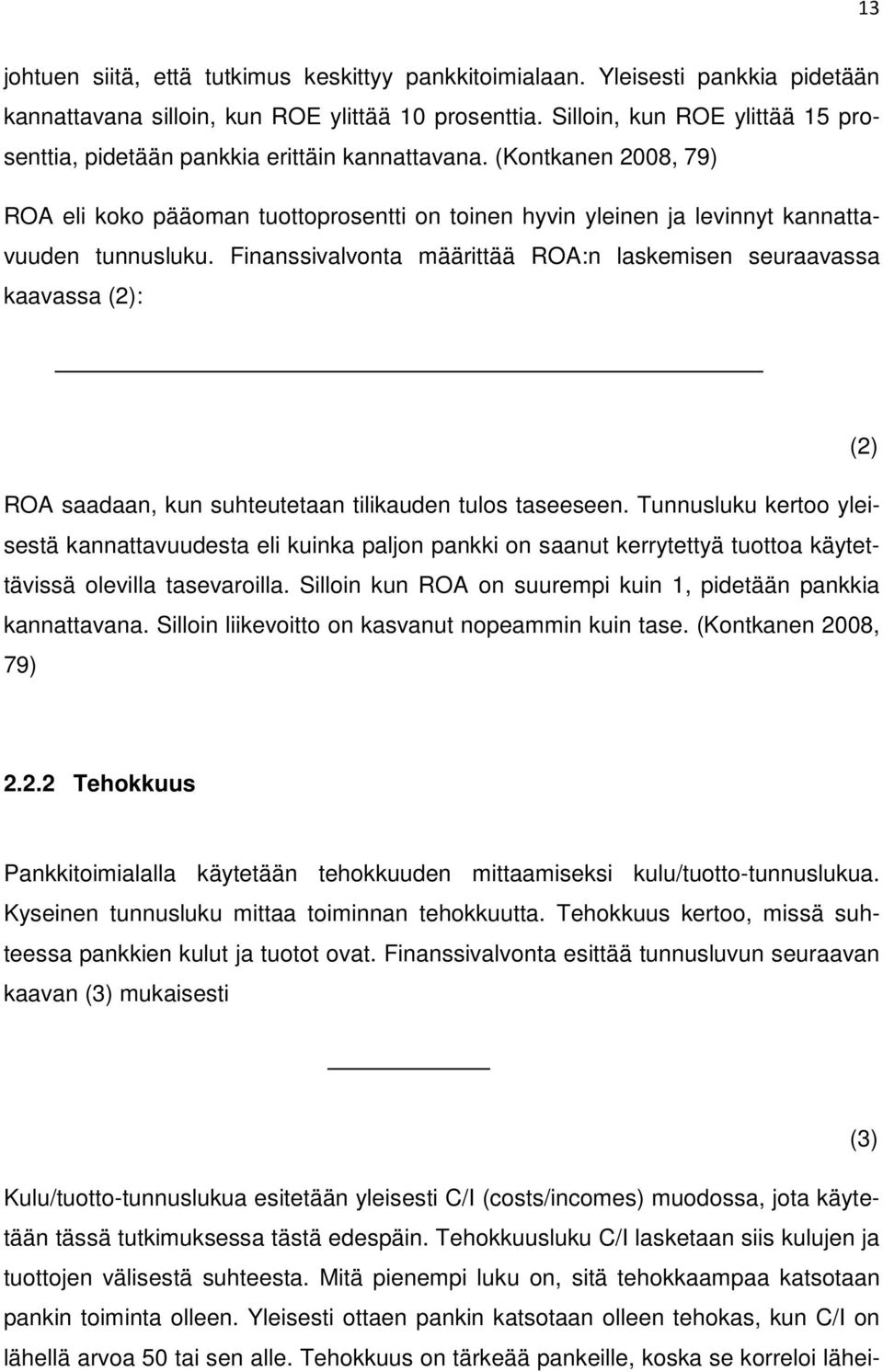 13

johtuen siitä, että tutkimus keskittyy pankkitoimialaan. Yleisesti pankkia pidetään kannattavana silloin, kun ROE ylittää 10 prosenttia. Silloin, kun ROE ylittää 15 prosenttia, pidetään pankkia erittäin kannattavana. (Kontkanen 2008, 79)

ROA eli koko pääoman tuottoprosentti on toinen hyvin yleinen ja levinnyt kannattavuuden tunnusluku. Finanssivalvonta määrittää ROA:n laskemisen seuraavassa kaavassa (2):

(2)

ROA saadaan, kun suhteutetaan tilikauden tulos taseeseen. Tunnusluku kertoo yleisestä kannattavuudesta eli kuinka paljon pankki on saanut kerrytettyä tuottoa käytettävissä olevilla tasevaroilla. Silloin kun ROA on suurempi kuin 1, pidetään pankkia kannattavana. Silloin liikevoitto on kasvanut nopeammin kuin tase. (Kontkanen 2008, 79)

2.2.2 Tehokkuus

Pankkitoimialalla käytetään tehokkuuden mittaamiseksi kulu/tuotto-tunnuslukua. Kyseinen tunnusluku mittaa toiminnan tehokkuutta. Tehokkuus kertoo, missä suhteessa pankkien kulut ja tuotot ovat. Finanssivalvonta esittää tunnusluvun seuraavan kaavan (3) mukaisesti

(3)

Kulu/tuotto-tunnuslukua esitetään yleisesti C/I (costs/incomes) muodossa, jota käytetään tässä tutkimuksessa tästä edespäin. Tehokkuusluku C/I lasketaan siis kulujen ja tuottojen välisestä suhteesta. Mitä pienempi luku on, sitä tehokkaampaa katsotaan pankin toiminta olleen. Yleisesti ottaen pankin katsotaan olleen tehokas, kun C/I on lähellä arvoa 50 tai sen alle. Tehokkuus on tärkeää pankeille, koska se korreloi lähei-